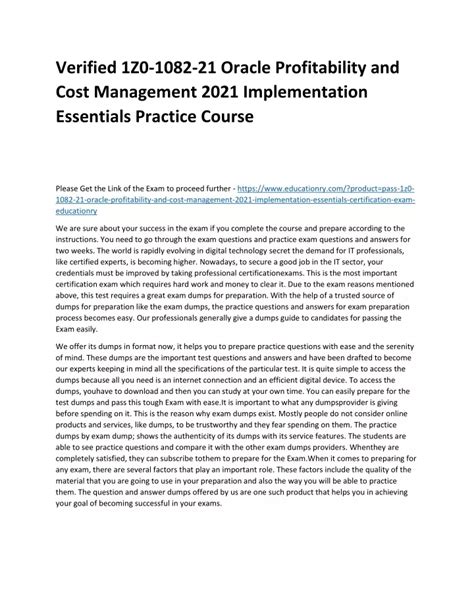 Verified 1Z0-1082-21 Oracle Profitability and Cost Management 2021 Implementation Essentials Practice Course

Please Get the Link of the Exam to proceed further - https://www.educationry.com/?product=pass-1z0-1082-21-oracle-profitability-and-cost-management-2021-implementation-essentials-certification-exam-educationry

We are sure about your success in the exam if you complete the course and prepare according to the instructions. You need to go through the exam questions and practice exam questions and answers for two weeks. The world is rapidly evolving in digital technology secret the demand for IT professionals, like certified experts, is becoming higher. Nowadays, to secure a good job in the IT sector, your credentials must be improved by taking professional certificationexams. This is the most important certification exam which requires hard work and money to clear it. Due to the exam reasons mentioned above, this test requires a great exam dumps for preparation. With the help of a trusted source of dumps for preparation like the exam dumps, the practice questions and answers for exam preparation process becomes easy. Our professionals generally give a dumps guide to candidates for passing the Exam easily.

We offer its dumps in format now, it helps you to prepare practice questions with ease and the serenity of mind. These dumps are the important test questions and answers and have been drafted to become our experts keeping in mind all the specifications of the particular test. It is quite simple to access the dumps because all you need is an internet connection and an efficient digital device. To access the dumps, youhave to download and then you can study at your own time. You can easily prepare for the test dumps and pass this tough Exam with ease.It is important to what any dumpsprovider is giving before spending on it. This is the reason why exam dumps exist. Mostly people do not consider online products and services, like dumps, to be trustworthy and they fear spending on them. The practice dumps by exam dump; shows the authenticity of its dumps with its service features. The students are able to see practice questions and compare it with the other exam dumps providers. Whenthey are completely satisfied, they can subscribe tothem to prepare for the Exam.When it comes to preparing for any exam, there are several factors that play an important role. These factors include the quality of the material that you are going to use in your preparation and also the way you will be able to practice them. The question and answer dumps offered by us are one such product that helps you in achieving your goal of becoming successful in your exams.